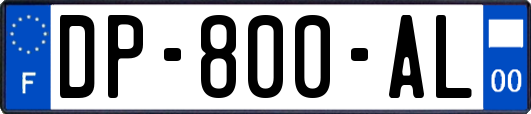 F
DP-800-AL
00